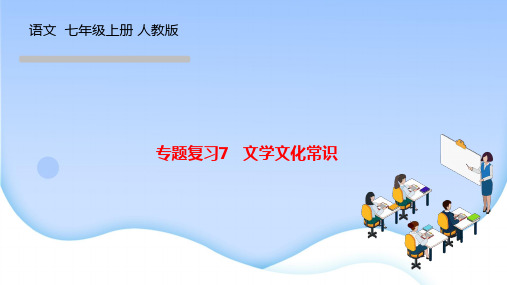 语文 七年级上册 人教版

专题复习7 文学文化常识